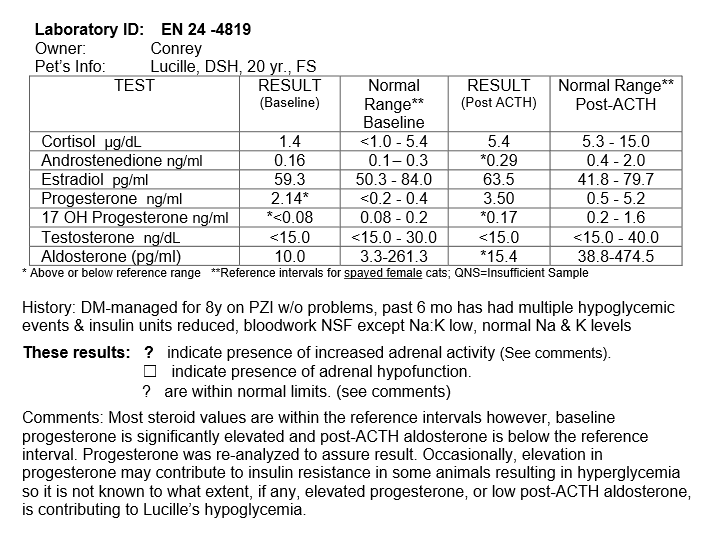 Laboratory ID: EN 24 -4819
Owner: Conrey
Pet's Info: Lucille, DSH, 20 yr., FS

| TEST | RESULT (Baseline) | Normal Range** Baseline | RESULT (Post ACTH) | Normal Range** Post-ACTH |
|---|---|---|---|---|
| Cortisol μg/dL | 1.4 | <1.0 - 5.4 | 5.4 | 5.3 - 15.0 |
| Androstenedione ng/ml | 0.16 | 0.1– 0.3 | *0.29 | 0.4 - 2.0 |
| Estradiol pg/ml | 59.3 | 50.3 - 84.0 | 63.5 | 41.8 - 79.7 |
| Progesterone ng/ml | 2.14* | <0.2 - 0.4 | 3.50 | 0.5 - 5.2 |
| 17 OH Progesterone ng/ml | *<0.08 | 0.08 - 0.2 | *0.17 | 0.2 - 1.6 |
| Testosterone ng/dL | <15.0 | <15.0 - 30.0 | <15.0 | <15.0 - 40.0 |
| Aldosterone (pg/ml) | 10.0 | 3.3-261.3 | *15.4 | 38.8-474.5 |

* Above or below reference range **Reference intervals for spayed female cats; QNS=Insufficient Sample

History: DM-managed for 8y on PZI w/o problems, past 6 mo has had multiple hypoglycemic events & insulin units reduced, bloodwork NSF except Na:K low, normal Na & K levels

These results: ? indicate presence of increased adrenal activity (See comments).
☐ indicate presence of adrenal hypofunction.
? are within normal limits. (see comments)

Comments: Most steroid values are within the reference intervals however, baseline progesterone is significantly elevated and post-ACTH aldosterone is below the reference interval. Progesterone was re-analyzed to assure result. Occasionally, elevation in progesterone may contribute to insulin resistance in some animals resulting in hyperglycemia so it is not known to what extent, if any, elevated progesterone, or low post-ACTH aldosterone, is contributing to Lucille's hypoglycemia.